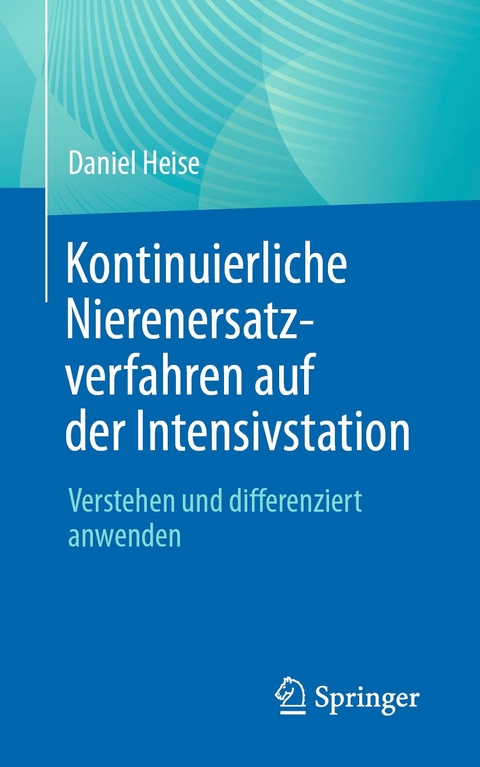 Daniel Heise

Kontinuierliche Nierenersatzverfahren auf der Intensivstation

Verstehen und differenziert anwenden

Springer